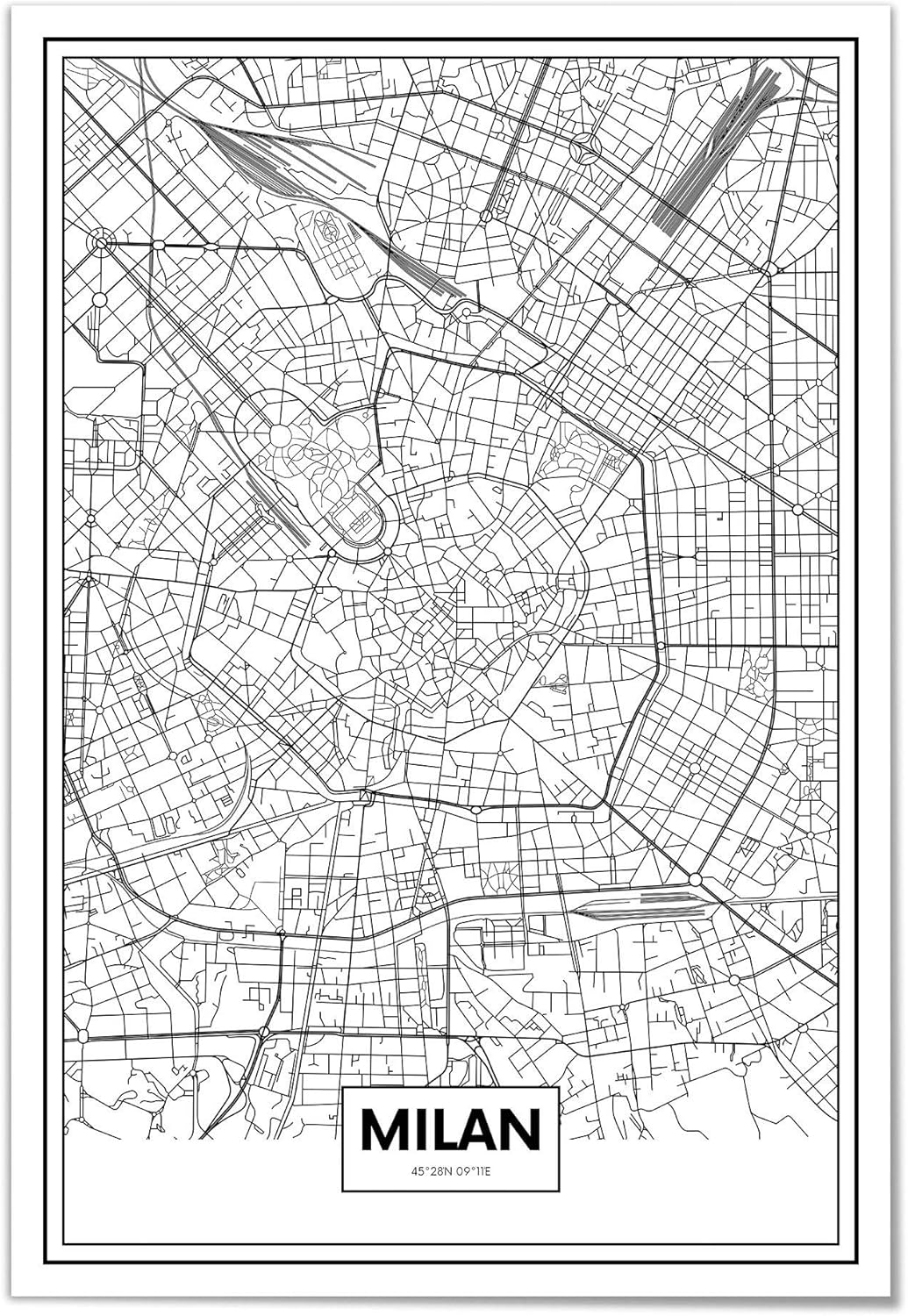 MILAN

45°28N 09°11E